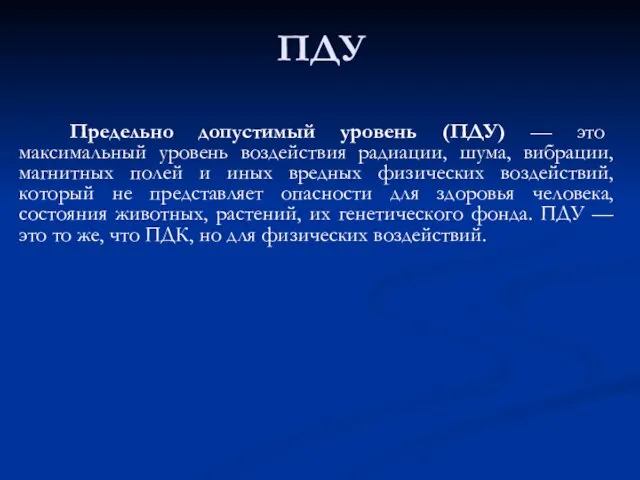 ПДУ

Предельно допустимый уровень (ПДУ) — это максимальный уровень воздействия радиации, шума, вибрации, магнитных полей и иных вредных физических воздействий, который не представляет опасности для здоровья человека, состояния животных, растений, их генетического фонда. ПДУ — это то же, что ПДК, но для физических воздействий.